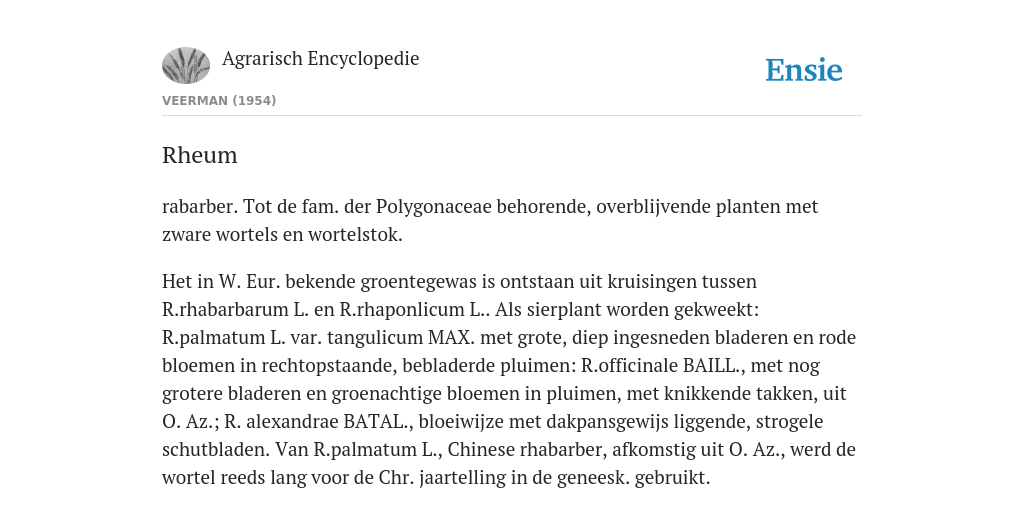 Agrarisch Encyclopedie

Ensie

VEERMAN (1954)

Rheum

rabarber. Tot de fam. der Polygonaceae behorende, overblijvende planten met zware wortels en wortelstok.

Het in W. Eur. bekende groentegewas is ontstaan uit kruisingen tussen R.rhabarbarum L. en R.rhaponlicum L.. Als sierplant worden gekweekt: R.palmatum L. var. tangulicum MAX. met grote, diep ingesneden bladeren en rode bloemen in rechtopstaande, bebladerde pluimen: R.officinale BAILL., met nog grotere bladeren en groenachtige bloemen in pluimen, met knikkende takken, uit O. Az.; R. alexandrae BATAL., bloeiwijze met dakpansgewijs liggende, strogele schutbladen. Van R.palmatum L., Chinese rhabarber, afkomstig uit O. Az., werd de wortel reeds lang voor de Chr. jaartelling in de geneesk. gebruikt.